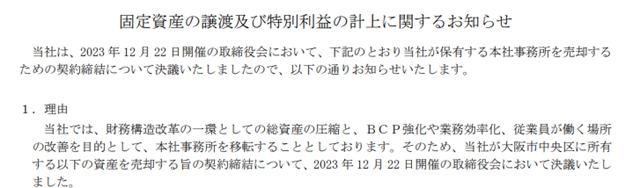 固定資産の譲渡及び特別利益の計上に関するお知らせ

当社は、2023 年 12 月 22 日開催の取締役会において、下記のとおり当社が保有する本社事務所を売却するための契約締結について決議いたしましたので、以下の通りお知らせいたします。

1．理由

当社では、財務構造改革の一環としての総資産の圧縮と、ＢＣＰ強化や業務効率化、従業員が働く場所の改善を目的として、本社事務所を移転することとしております。そのため、当社が大阪市中央区に所有する以下の資産を売却する旨の契約締結について、2023 年 12 月 22 日開催の取締役会において決議いたしました。